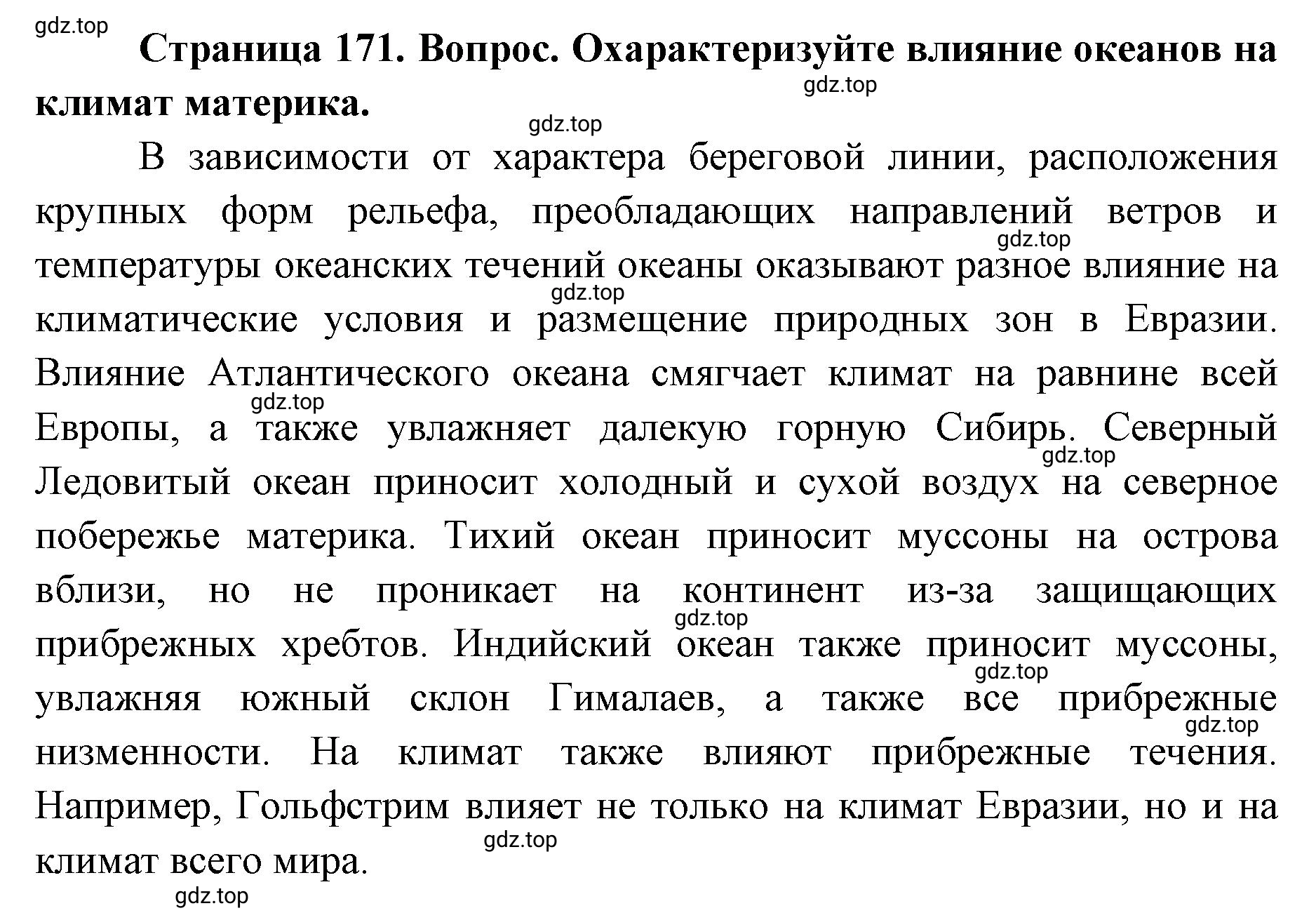 gdz.top

Страница 171. Вопрос. Охарактеризуйте влияние океанов на климат материка.

gdz.top

gdz.top

В зависимости от характера береговой линии, расположения крупных форм рельефа, преобладающих направлений ветров и температуры океанских течений океаны оказывают разное влияние на климатические условия и размещение природных зон в Евразии. Влияние Атлантического океана смягчает климат на равнине всей Европы, а также увлажняет далекую горную Сибирь. Северный Ледовитый океан приносит холодный и сухой воздух на северное побережье материка. Тихий океан приносит муссоны на острова вблизи, но не проникает на континент из-за защищающих прибрежных хребтов. Индийский океан также приносит муссоны, увлажняя южный склон Гималаев, а также все прибрежные низменности. На климат также влияют прибрежные течения. Например, Гольфстрим влияет не только на климат Евразии, но и на климат всего мира.

gdz.top gdz.top gdz.top gdz.top gdz.top gdz.top gdz.top gdz.top gdz.top